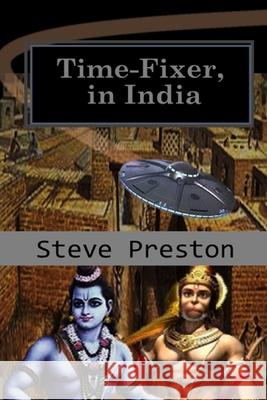 Time-Fixer, in India

Steve Preston

Kraina Książek